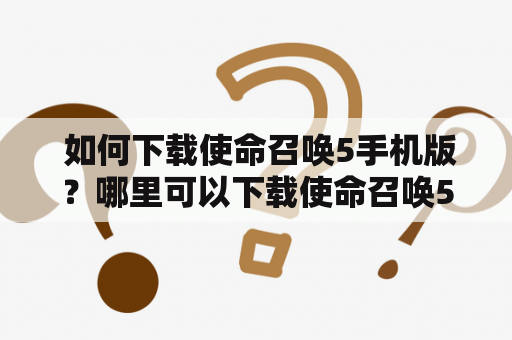 如何下载使命召唤5手机版？哪里可以下载使命召唤5